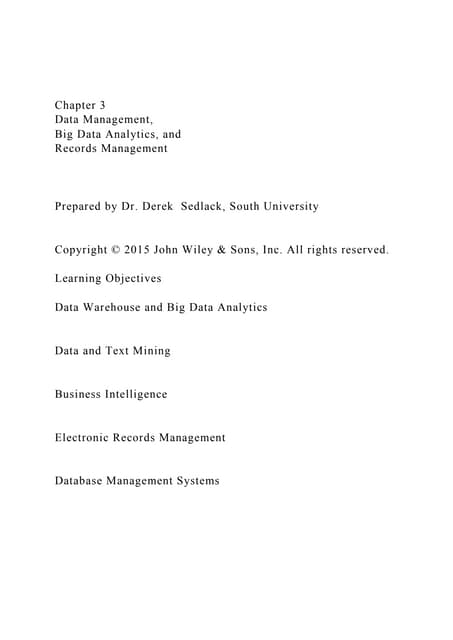 Chapter 3
Data Management,
Big Data Analytics, and
Records Management

Prepared by Dr. Derek Sedlack, South University

Copyright © 2015 John Wiley & Sons, Inc. All rights reserved.

Learning Objectives

Data Warehouse and Big Data Analytics

Data and Text Mining

Business Intelligence

Electronic Records Management

Database Management Systems